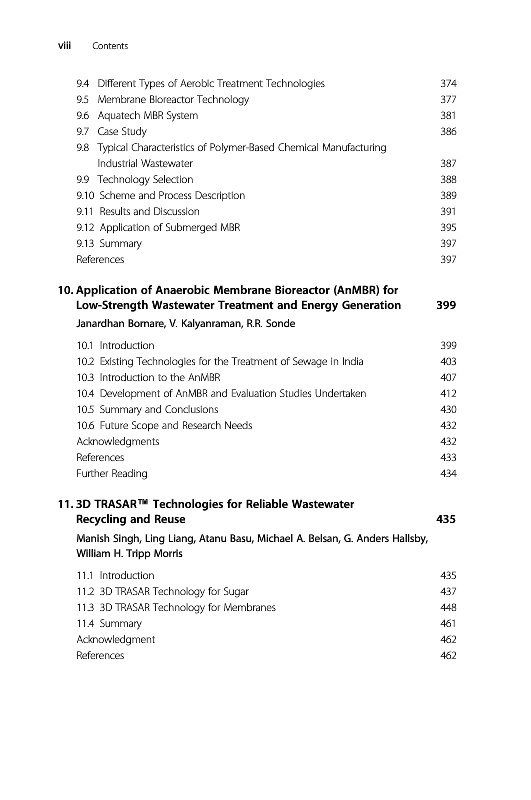 viii Contents

9.4 Different Types of Aerobic Treatment Technologies 374
9.5 Membrane Bioreactor Technology 377
9.6 Aquatech MBR System 381
9.7 Case Study 386
9.8 Typical Characteristics of Polymer-Based Chemical Manufacturing Industrial Wastewater 387
9.9 Technology Selection 388
9.10 Scheme and Process Description 389
9.11 Results and Discussion 391
9.12 Application of Submerged MBR 395
9.13 Summary 397
References 397

10. Application of Anaerobic Membrane Bioreactor (AnMBR) for Low-Strength Wastewater Treatment and Energy Generation 399
Janardhan Bornare, V. Kalyanraman, R.R. Sonde

10.1 Introduction 399
10.2 Existing Technologies for the Treatment of Sewage in India 403
10.3 Introduction to the AnMBR 407
10.4 Development of AnMBR and Evaluation Studies Undertaken 412
10.5 Summary and Conclusions 430
10.6 Future Scope and Research Needs 432
Acknowledgments 432
References 433
Further Reading 434

11. 3D TRASAR™ Technologies for Reliable Wastewater Recycling and Reuse 435
Manish Singh, Ling Liang, Atanu Basu, Michael A. Belsan, G. Anders Hallsby, William H. Tripp Morris

11.1 Introduction 435
11.2 3D TRASAR Technology for Sugar 437
11.3 3D TRASAR Technology for Membranes 448
11.4 Summary 461
Acknowledgment 462
References 462